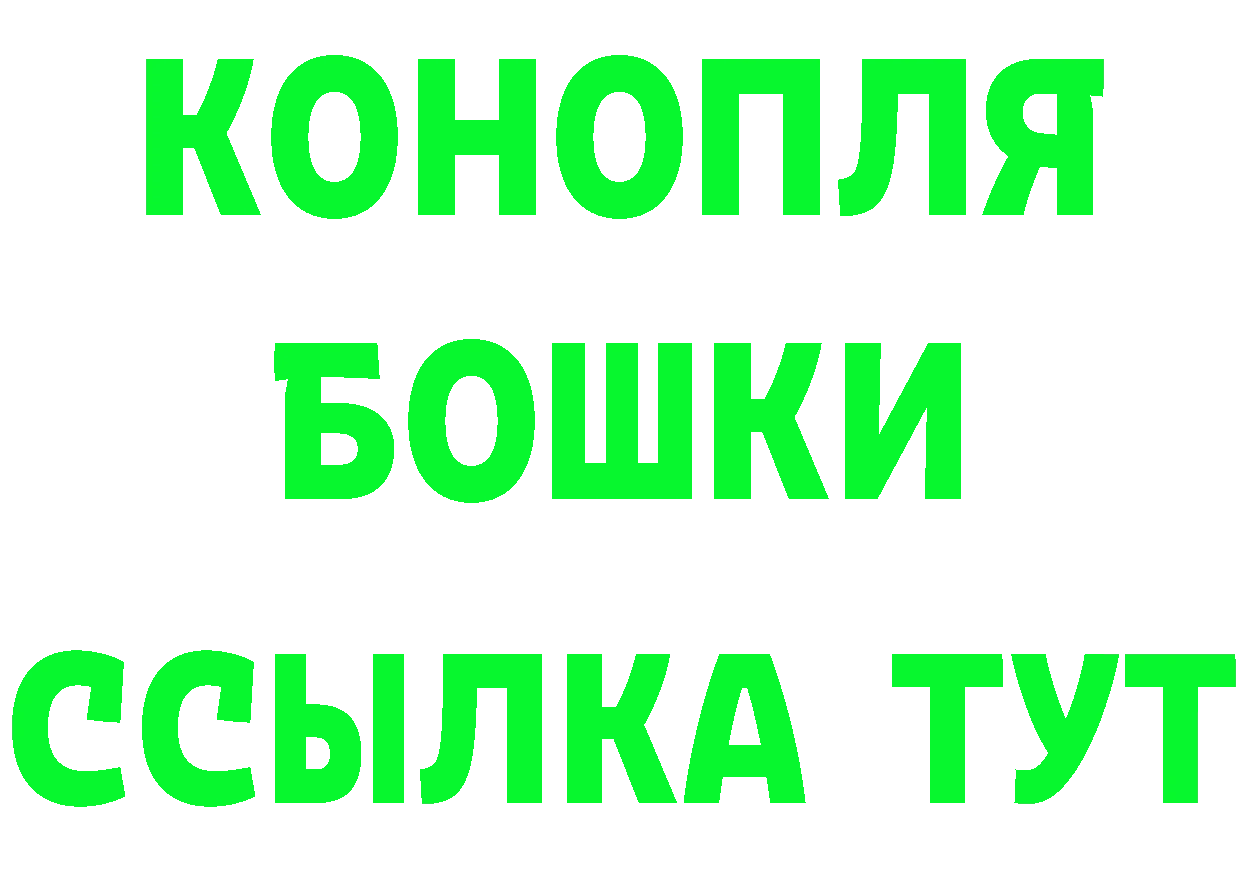 КОНОПЛЯ
БОШКИ
ССЫЛКА ТУТ